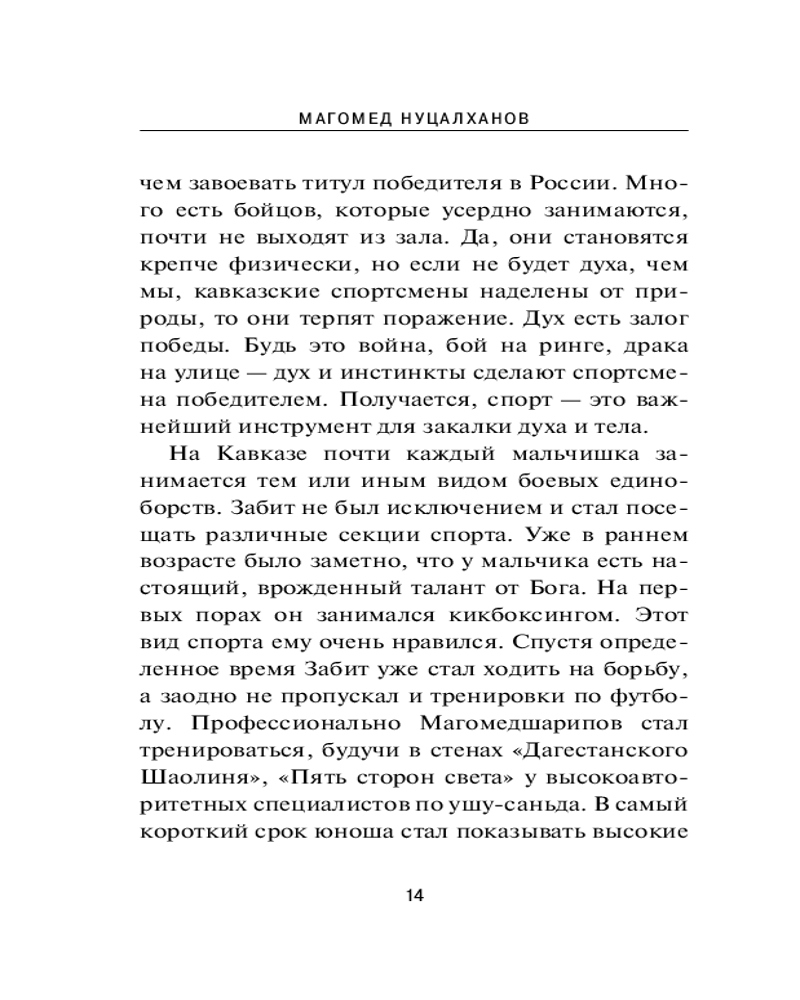 МАГОМЕД НУЦАЛХАНОВ

чем завоевать титул победителя в России. Много есть бойцов, которые усердно занимаются, почти не выходят из зала. Да, они становятся крепче физически, но если не будет духа, чем мы, кавказские спортсмены наделены от природы, то они терпят поражение. Дух есть залог победы. Будь это война, бой на ринге, драка на улице — дух и инстинкты сделают спортсмена победителем. Получается, спорт — это важнейший инструмент для закалки духа и тела.

На Кавказе почти каждый мальчишка занимается тем или иным видом боевых единоборств. Забит не был исключением и стал посещать различные секции спорта. Уже в раннем возрасте было заметно, что у мальчика есть настоящий, врожденный талант от Бога. На первых порах он занимался кикбоксингом. Этот вид спорта ему очень нравился. Спустя определенное время Забит уже стал ходить на борьбу, а заодно не пропускал и тренировки по футболу. Профессионально Магомедшарипов стал тренироваться, будучи в стенах «Дагестанского Шаолиня», «Пять сторон света» у высокоавторитетных специалистов по ушу-саньда. В самый короткий срок юноша стал показывать высокие

14